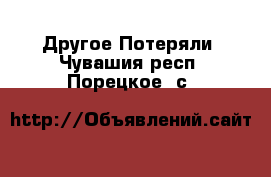 Другое Потеряли
Чувашия респ
Порецкое  с

http://Объявлений.сайт